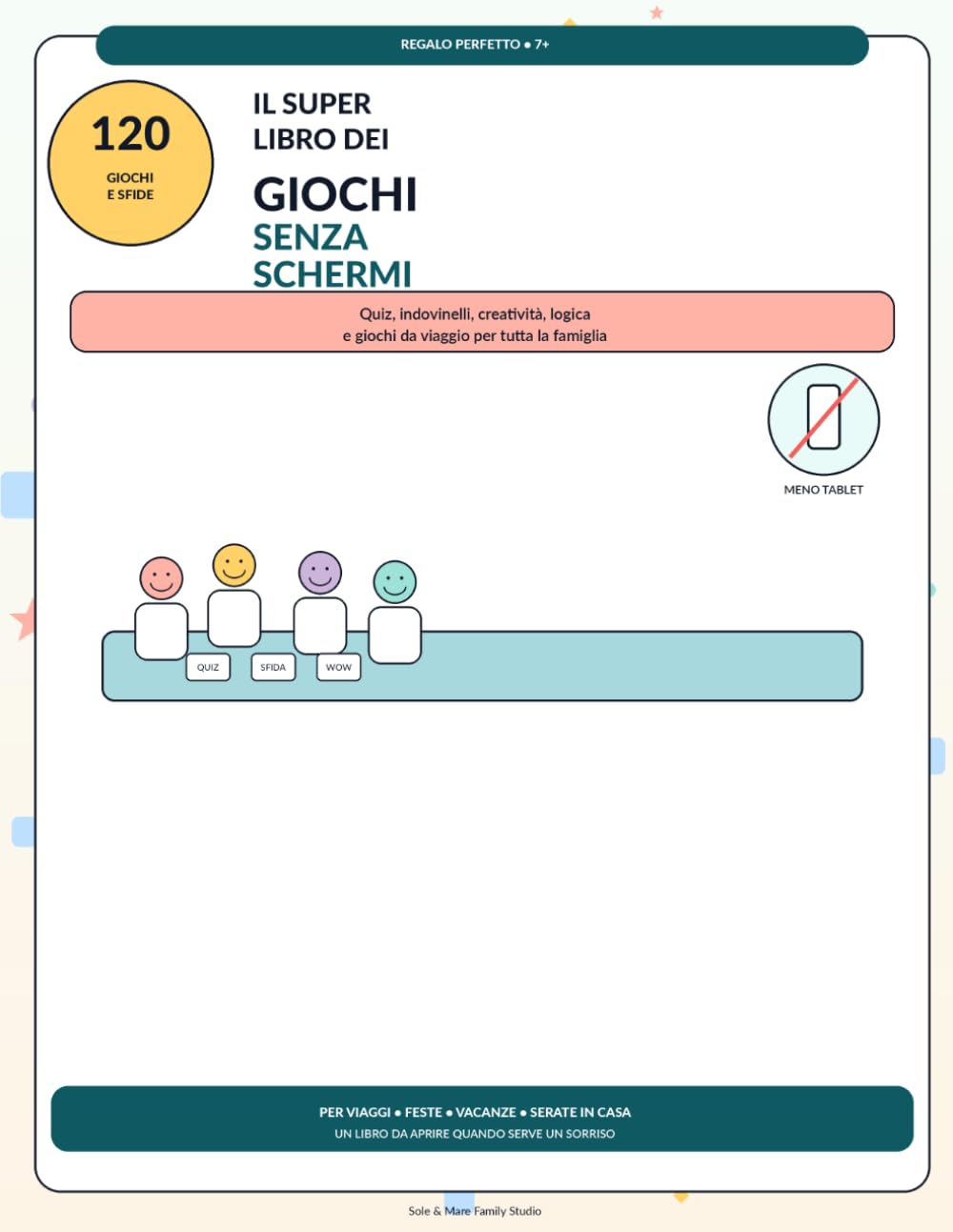 REGALO PERFETTO • 7+

120
GIOCHI
E SFIDE

IL SUPER
LIBRO DEI
GIOCHI
SENZA
SCHERMI

Quiz, indovinelli, creatività, logica e giochi da viaggio per tutta la famiglia

MENO TABLET

QUIZ
SFIDA
WOW

PER VIAGGI • FESTE • VACANZE • SERATE IN CASA
UN LIBRO DA APRIRE QUANDO SERVE UN SORRISO

Sole & Mare Family Studio